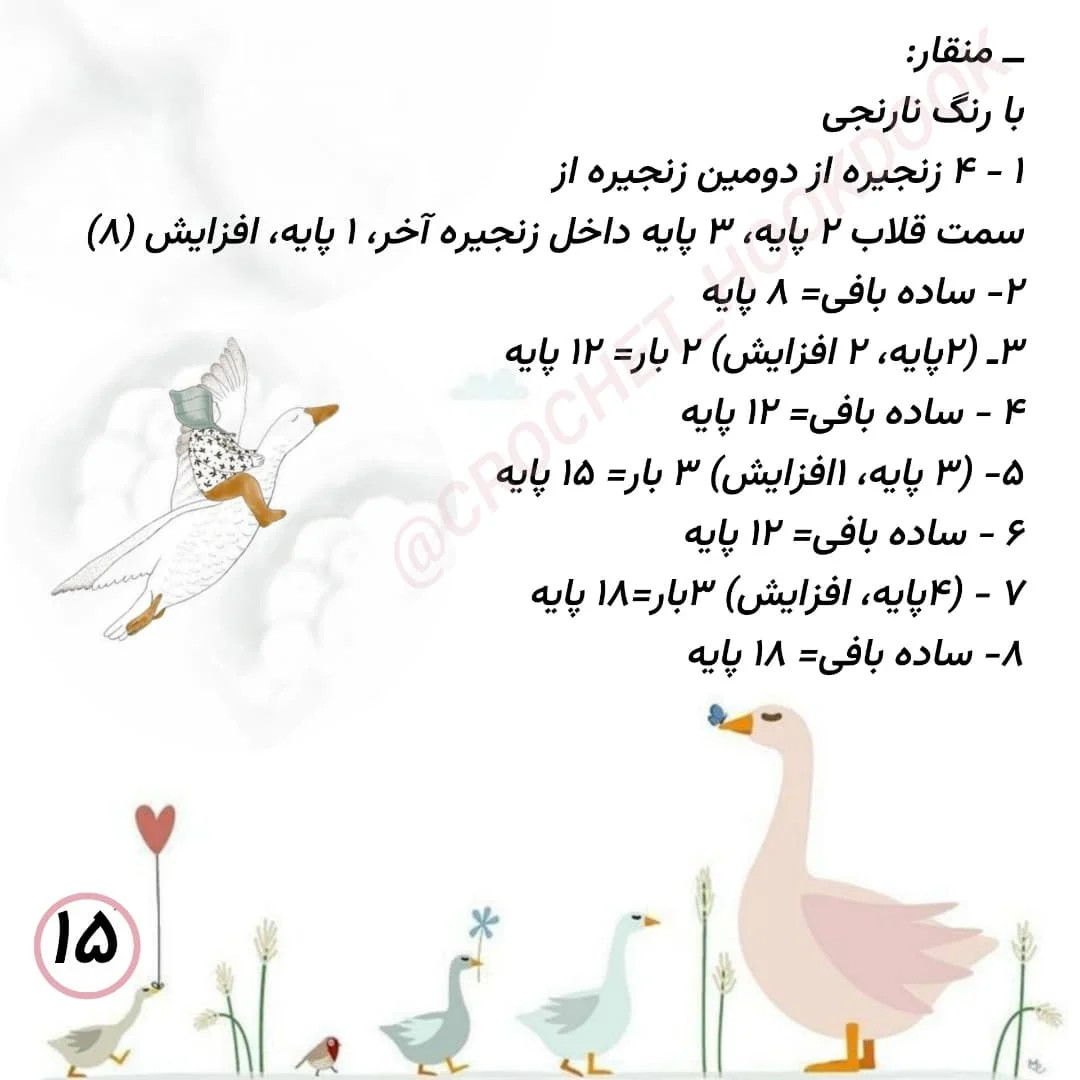 ـ منقار:
با رنگ نارنجی
۱ - ۴ زنجیره از دومین زنجیره از سمت قلاب ۲ پایه، ۳ پایه داخل زنجیره آخر، ۱ پایه، افزایش (۸)
۲- ساده بافی= ۸ پایه
۳ـ (۲پایه، ۲ افزایش) ۲ بار= ۱۲ پایه
۴ - ساده بافی= ۱۲ پایه
۵- (۳ پایه، ۱افزایش) ۳ بار= ۱۵ پایه
۶ - ساده بافی= ۱۲ پایه
۷ - (۴پایه، افزایش) ۳بار=۱۸ پایه
۸- ساده بافی= ۱۸ پایه

@CROCHET_HOOKDOOK

۱۵